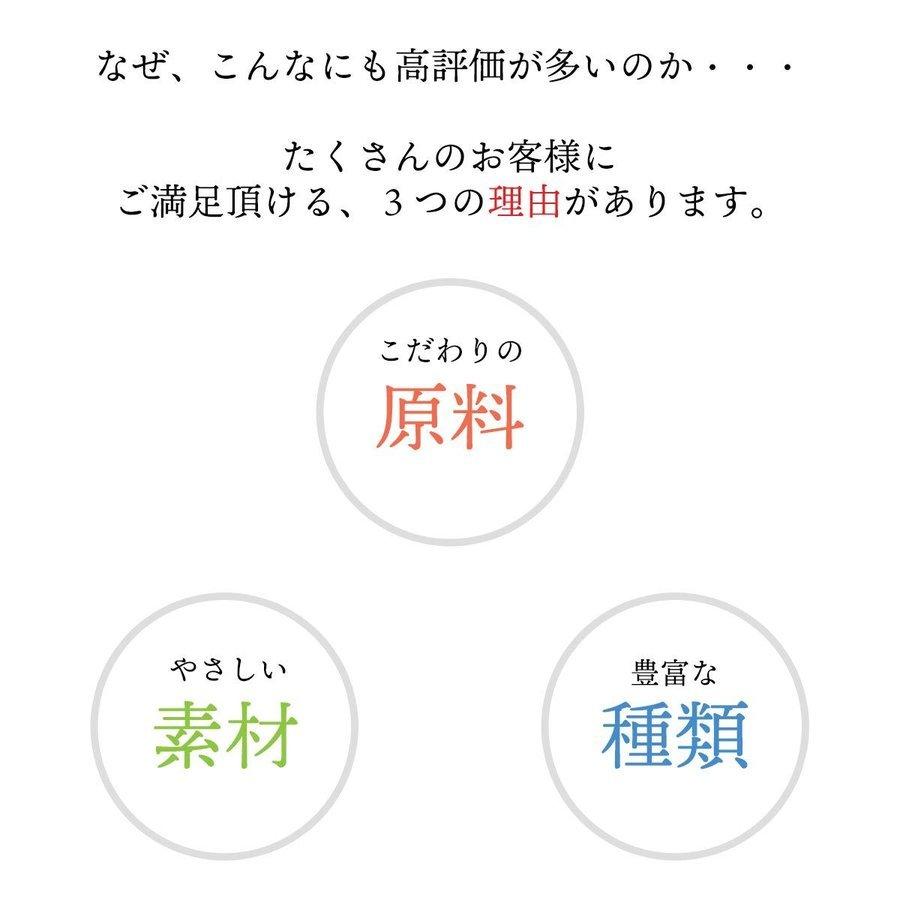 なぜ、こんなにも高評価が多いのか・・・

たくさんのお客様に
ご満足頂ける、３つの理由があります。

こだわりの
原料

やさしい
素材

豊富な
種類